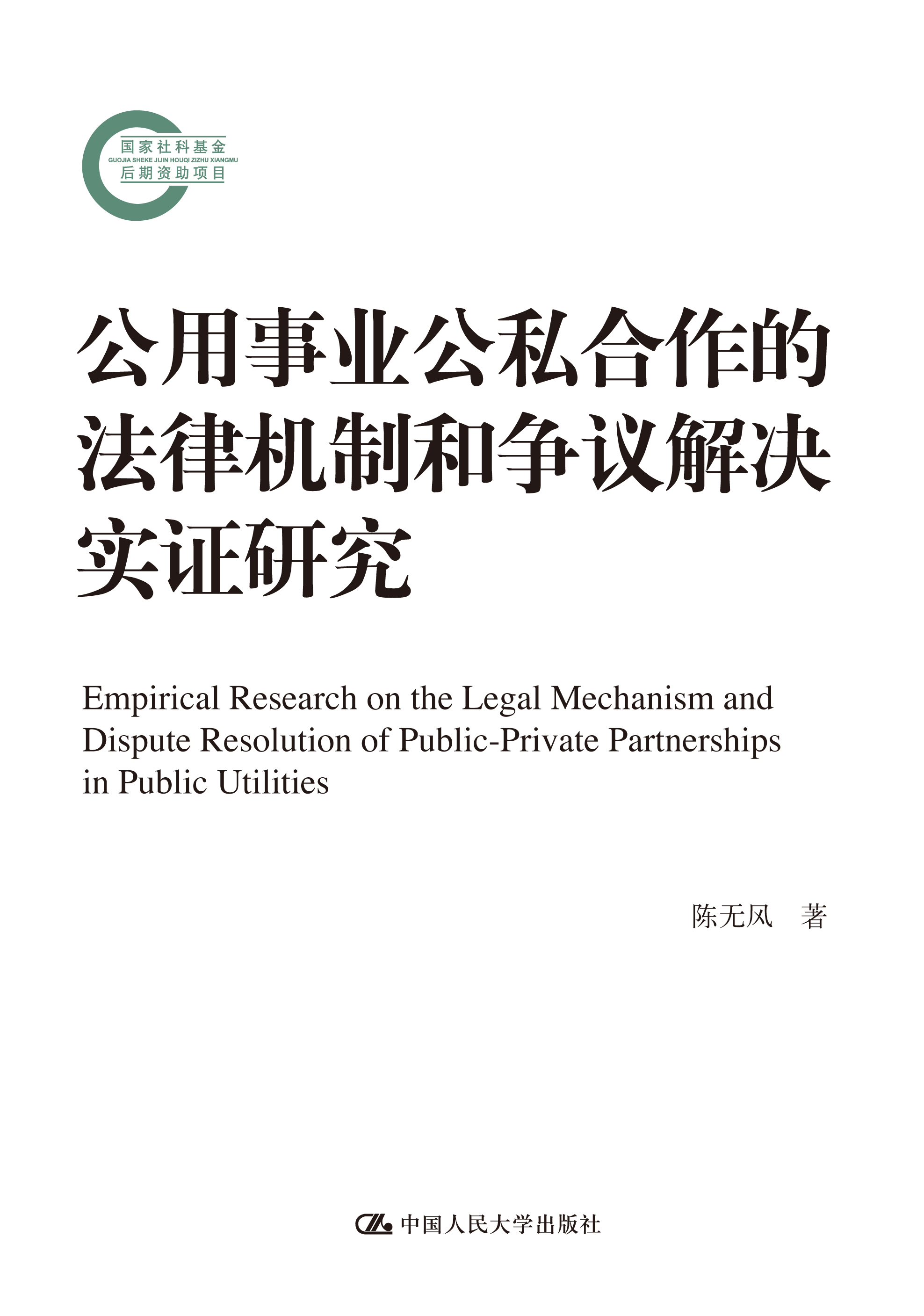 国家社科基金
GUOJIA SHEKE JIJIN HOUQI ZIZHU XIANGMU
后期资助项目

公用事业公私合作的法律机制和争议解决实证研究

Empirical Research on the Legal Mechanism and Dispute Resolution of Public-Private Partnerships in Public Utilities

陈无风　著

中国人民大学出版社